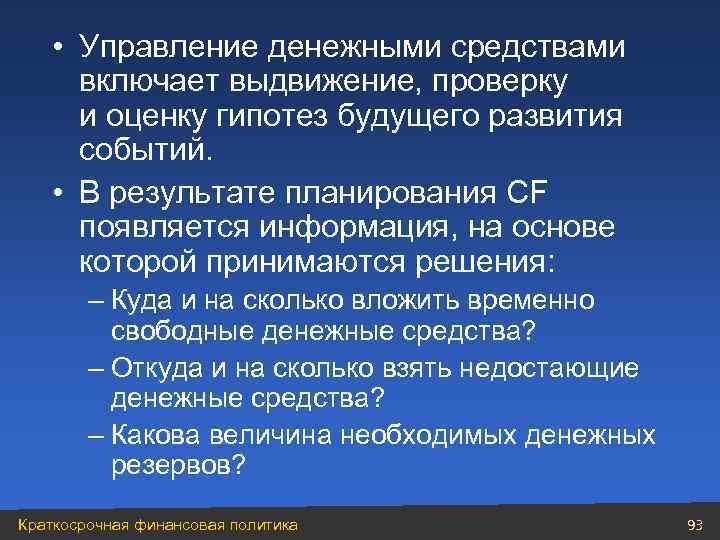 • Управление денежными средствами включает выдвижение, проверку и оценку гипотез будущего развития событий.

• В результате планирования CF появляется информация, на основе которой принимаются решения:

– Куда и на сколько вложить временно свободные денежные средства?

– Откуда и на сколько взять недостающие денежные средства?

– Какова величина необходимых денежных резервов?

Краткосрочная финансовая политика

93